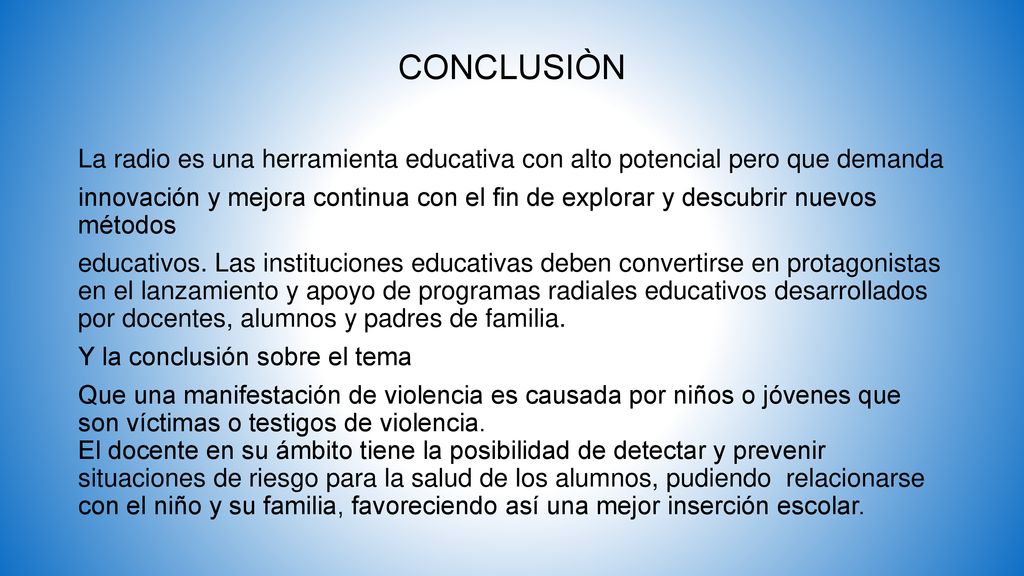 CONCLUSIÒN

La radio es una herramienta educativa con alto potencial pero que demanda

innovación y mejora continua con el fin de explorar y descubrir nuevos métodos

educativos. Las instituciones educativas deben convertirse en protagonistas en el lanzamiento y apoyo de programas radiales educativos desarrollados por docentes, alumnos y padres de familia.

Y la conclusión sobre el tema

Que una manifestación de violencia es causada por niños o jóvenes que son víctimas o testigos de violencia.
El docente en su ámbito tiene la posibilidad de detectar y prevenir situaciones de riesgo para la salud de los alumnos, pudiendo relacionarse con el niño y su familia, favoreciendo así una mejor inserción escolar.